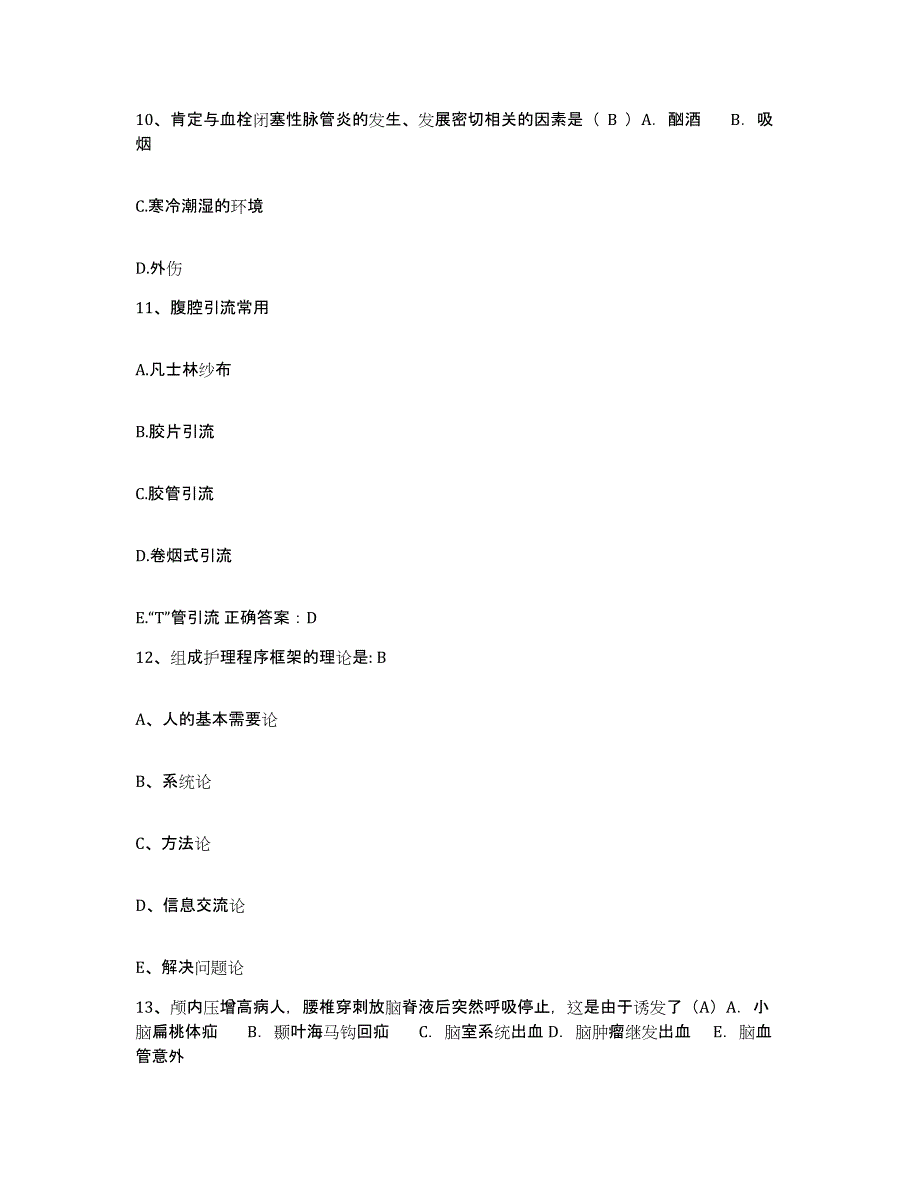 10、肯定与血栓闭塞性脉管炎的发生、发展密切相关的因素是（ B ）A. 酗酒　　B. 吸烟

C.寒冷潮湿的环境

D.外伤

11、腹腔引流常用

A.凡士林纱布

B.胶片引流

C.胶管引流

D.卷烟式引流

E.“T”管引流 正确答案：D

12、组成护理程序框架的理论是: B

A、人的基本需要论

B、系统论

C、方法论

D、信息交流论

E、解决问题论

13、颅内压增高病人，腰椎穿刺放脑脊液后突然呼吸停止，这是由于诱发了（A）A. 小脑扁桃体疝　　B. 颞叶海马钩回疝　　C. 脑室系统出血 D. 脑肿瘤继发出血　　E. 脑血管意外